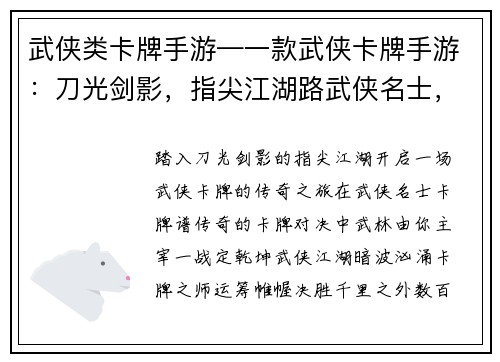 武侠类卡牌手游——款武侠卡牌手游：刀光剑影，指尖江湖路武侠名士，

踏入刀光剑影的指尖江湖开启一场武侠卡牌的传奇之旅在武侠名士卡牌谱传奇的卡牌对决中武林由你主宰一战定乾坤武侠江湖暗波汹涌卡牌之师运筹帷幄决胜千里之外数百